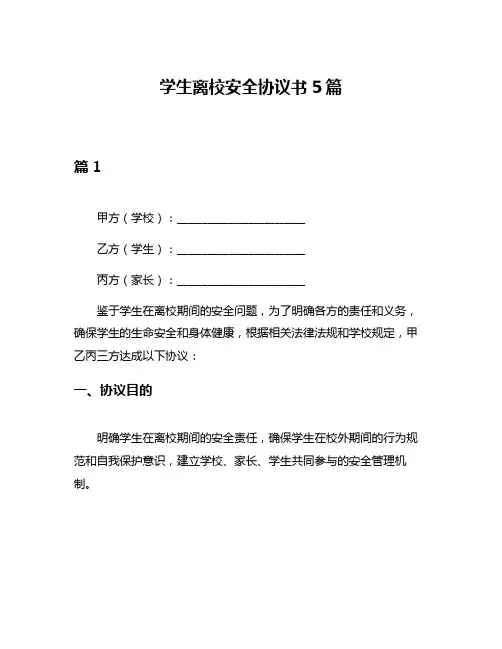 学生离校安全协议书 5 篇

篇 1

甲方（学校）：______________________

乙方（学生）：______________________

丙方（家长）：______________________

鉴于学生在离校期间的安全问题，为了明确各方的责任和义务，确保学生的生命安全和身体健康，根据相关法律法规和学校规定，甲乙丙三方达成以下协议：

一、协议目的

明确学生在离校期间的安全责任，确保学生在校外期间的行为规范和自我保护意识，建立学校、家长、学生共同参与的安全管理机制。